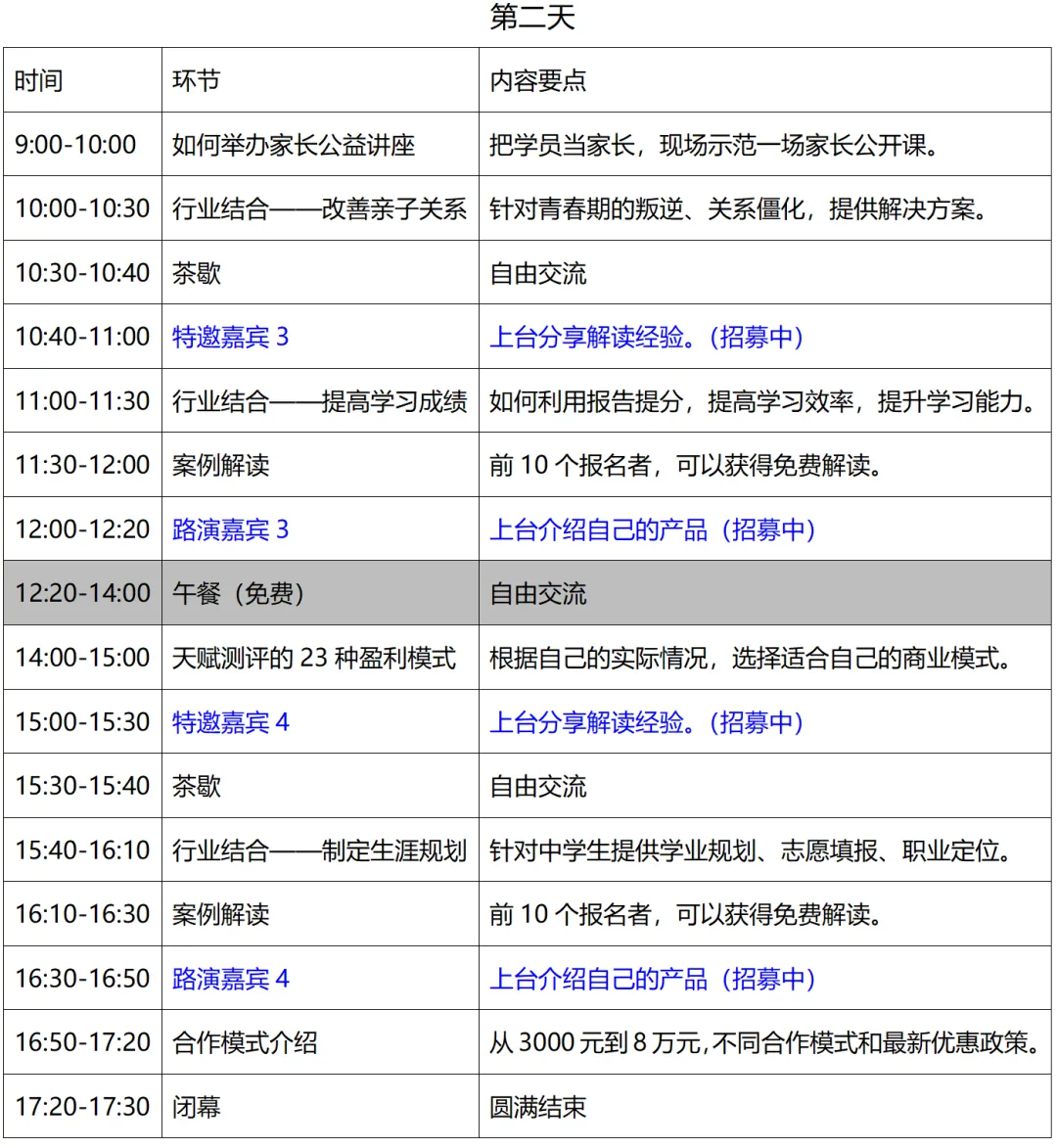 第二天

| 时间 | 环节 | 内容要点 |
|---|---|---|
| 9:00-10:00 | 如何举办家长公益讲座 | 把学员当家长，现场示范一场家长公开课。 |
| 10:00-10:30 | 行业结合——改善亲子关系 | 针对青春期的叛逆、关系僵化，提供解决方案。 |
| 10:30-10:40 | 茶歇 | 自由交流 |
| 10:40-11:00 | 特邀嘉宾 3 | 上台分享解读经验。(招募中) |
| 11:00-11:30 | 行业结合——提高学习成绩 | 如何利用报告提分，提高学习效率，提升学习能力。 |
| 11:30-12:00 | 案例解读 | 前 10 个报名者，可以获得免费解读。 |
| 12:00-12:20 | 路演嘉宾 3 | 上台介绍自己的产品（招募中） |
| 12:20-14:00 | 午餐（免费） | 自由交流 |
| 14:00-15:00 | 天赋测评的 23 种盈利模式 | 根据自己的实际情况，选择适合自己的商业模式。 |
| 15:00-15:30 | 特邀嘉宾 4 | 上台分享解读经验。(招募中) |
| 15:30-15:40 | 茶歇 | 自由交流 |
| 15:40-16:10 | 行业结合——制定生涯规划 | 针对中学生提供学业规划、志愿填报、职业定位。 |
| 16:10-16:30 | 案例解读 | 前 10 个报名者，可以获得免费解读。 |
| 16:30-16:50 | 路演嘉宾 4 | 上台介绍自己的产品（招募中） |
| 16:50-17:20 | 合作模式介绍 | 从 3000 元到 8 万元,不同合作模式和最新优惠政策。 |
| 17:20-17:30 | 闭幕 | 圆满结束 |